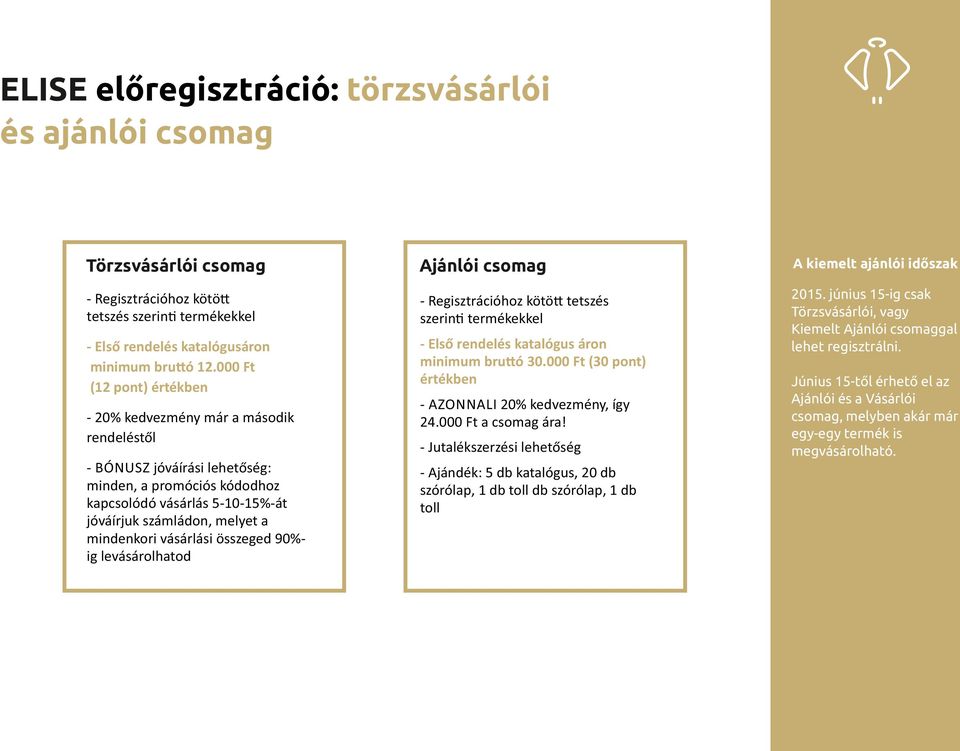 ELISE előregisztráció: törzsvásárlói és ajánlói csomag

Törzsvásárlói csomag

- Regisztrációhoz kötött tetszés szerinti termékekkel

- Első rendelés katalógusáron minimum bruttó 12.000 Ft (12 pont) értékben

- 20% kedvezmény már a második rendeléstől

- BÓNUSZ jóváírási lehetőség: minden, a promóciós kódodhoz kapcsolódó vásárlás 5-10-15%-át jóváírjuk számládon, melyet a mindenkori vásárlási összeged 90%-ig levásárolhatod

Ajánlói csomag

- Regisztrációhoz kötött tetszés szerinti termékekkel

- Első rendelés katalógus áron minimum bruttó 30.000 Ft (30 pont) értékben

- AZONNALI 20% kedvezmény, így 24.000 Ft a csomag ára!

- Jutalékszerzési lehetőség

- Ajándék: 5 db katalógus, 20 db szórólap, 1 db toll db szórólap, 1 db toll

A kiemelt ajánlói időszak

2015. június 15-ig csak Törzsvásárlói, vagy Kiemelt Ajánlói csomaggal lehet regisztrálni.

Június 15-től érhető el az Ajánlói és a Vásárlói csomag, melyben akár már egy-egy termék is megvásárolható.